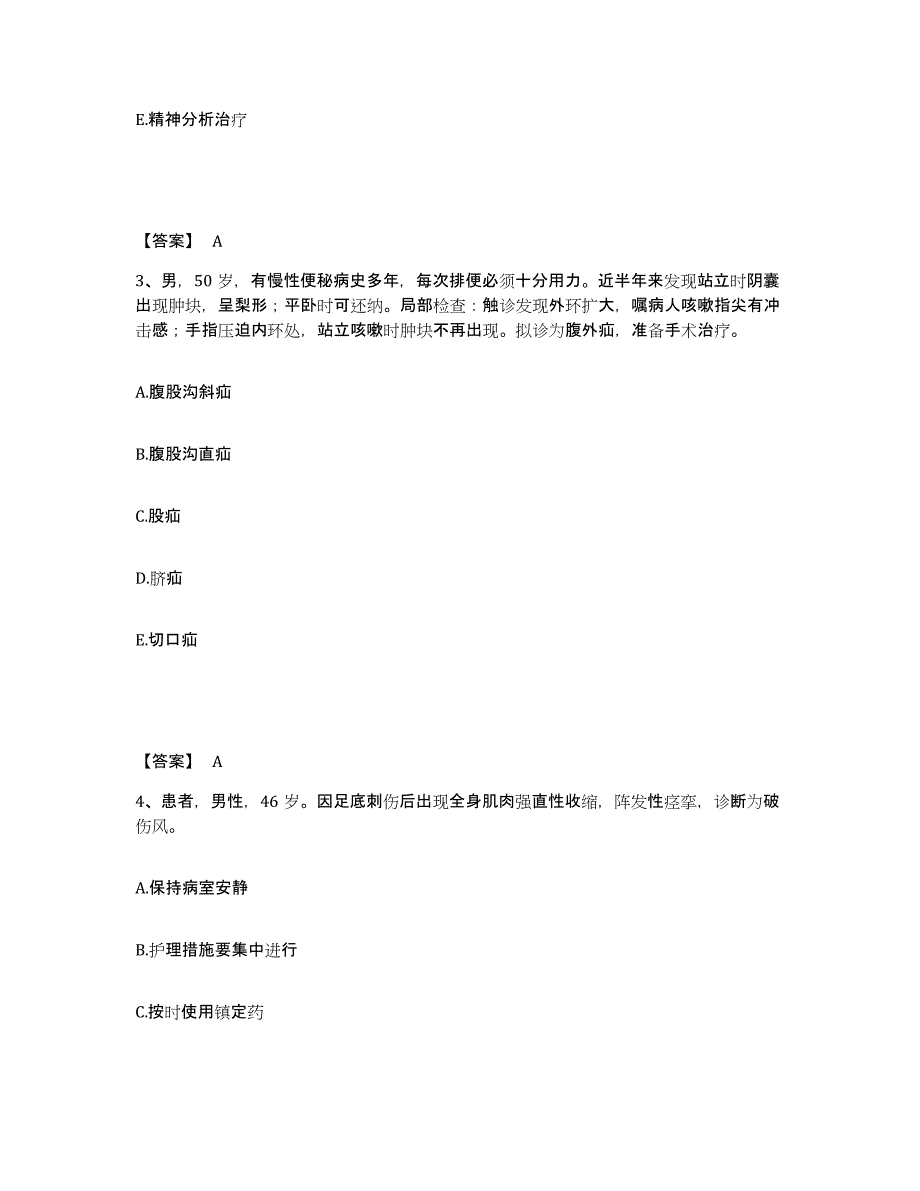 E.精神分析治疗

【答案】 A

3、男，50 岁，有慢性便秘病史多年，每次排便必须十分用力。近半年来发现站立时阴囊出现肿块，呈梨形；平卧时可还纳。局部检查：触诊发现外环扩大，嘱病人咳嗽指尖有冲击感；手指压迫内环处，站立咳嗽时肿块不再出现。拟诊为腹外疝，准备手术治疗。

A.腹股沟斜疝

B.腹股沟直疝

C.股疝

D.脐疝

E.切口疝

【答案】 A

4、患者，男性，46 岁。因足底刺伤后出现全身肌肉强直性收缩，阵发性痉挛，诊断为破伤风。

A.保持病室安静

B.护理措施要集中进行

C.按时使用镇定药